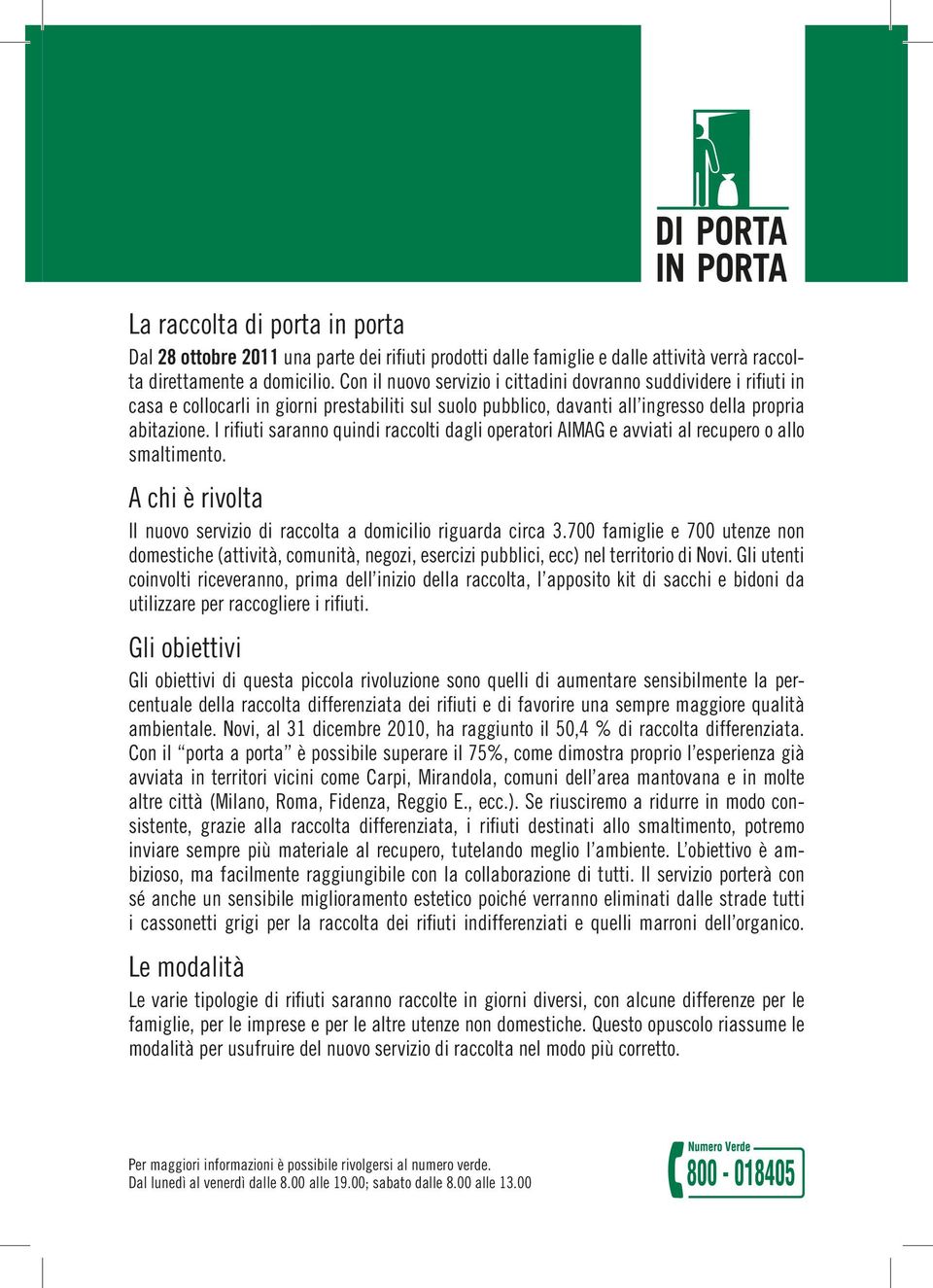 DI PORTA IN PORTA

La raccolta di porta in porta

Dal 28 ottobre 2011 una parte dei rifiuti prodotti dalle famiglie e dalle attività verrà raccolta direttamente a domicilio. Con il nuovo servizio i cittadini dovranno suddividere i rifiuti in casa e collocarli in giorni prestabiliti sul suolo pubblico, davanti all'ingresso della propria abitazione. I rifiuti saranno quindi raccolti dagli operatori AIMAG e avviati al recupero o allo smaltimento.

A chi è rivolta

Il nuovo servizio di raccolta a domicilio riguarda circa 3.700 famiglie e 700 utenze non domestiche (attività, comunità, negozi, esercizi pubblici, ecc) nel territorio di Novi. Gli utenti coinvolti riceveranno, prima dell'inizio della raccolta, l'apposito kit di sacchi e bidoni da utilizzare per raccogliere i rifiuti.

Gli obiettivi

Gli obiettivi di questa piccola rivoluzione sono quelli di aumentare sensibilmente la percentuale della raccolta differenziata dei rifiuti e di favorire una sempre maggiore qualità ambientale. Novi, al 31 dicembre 2010, ha raggiunto il 50,4 % di raccolta differenziata. Con il "porta a porta" è possibile superare il 75%, come dimostra proprio l'esperienza già avviata in territori vicini come Carpi, Mirandola, comuni dell'area mantovana e in molte altre città (Milano, Roma, Fidenza, Reggio E., ecc.). Se riusciremo a ridurre in modo consistente, grazie alla raccolta differenziata, i rifiuti destinati allo smaltimento, potremo inviare sempre più materiale al recupero, tutelando meglio l'ambiente. L'obiettivo è ambizioso, ma facilmente raggiungibile con la collaborazione di tutti. Il servizio porterà con sé anche un sensibile miglioramento estetico poiché verranno eliminati dalle strade tutti i cassonetti grigi per la raccolta dei rifiuti indifferenziati e quelli marroni dell'organico.

Le modalità

Le varie tipologie di rifiuti saranno raccolte in giorni diversi, con alcune differenze per le famiglie, per le imprese e per le altre utenze non domestiche. Questo opuscolo riassume le modalità per usufruire del nuovo servizio di raccolta nel modo più corretto.

Per maggiori informazioni è possibile rivolgersi al numero verde.
Dal lunedì al venerdì dalle 8.00 alle 19.00; sabato dalle 8.00 alle 13.00

Numero Verde
800 - 018405